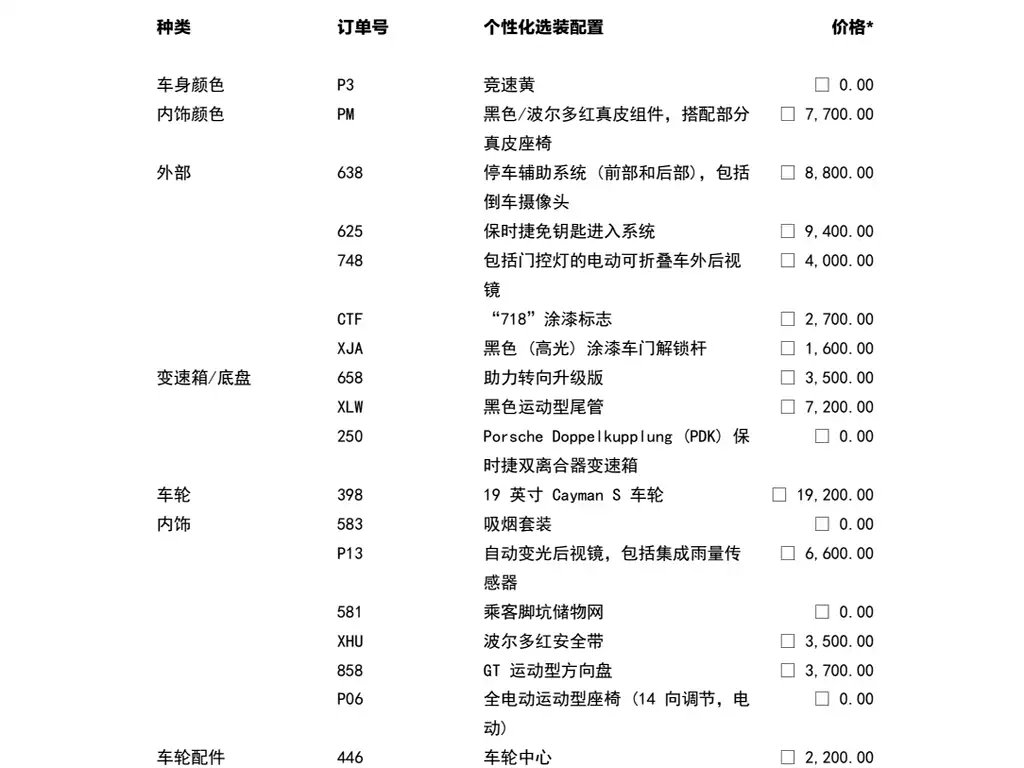 | 种类 | 订单号 | 个性化选装配置 | 价格* |
|---|---|---|---|
| 车身颜色 | P3 | 竞速黄 | ☐ 0.00 |
| 内饰颜色 | PM | 黑色/波尔多红真皮组件，搭配部分真皮座椅 | ☐ 7,700.00 |
| 外部 | 638 | 停车辅助系统（前部和后部），包括倒车摄像头 | ☐ 8,800.00 |
|  | 625 | 保时捷免钥匙进入系统 | ☐ 9,400.00 |
|  | 748 | 包括门控灯的电动可折叠车外后视镜 | ☐ 4,000.00 |
|  | CTF | “718”涂漆标志 | ☐ 2,700.00 |
|  | XJA | 黑色（高光）涂漆车门解锁杆 | ☐ 1,600.00 |
| 变速箱/底盘 | 658 | 助力转向升级版 | ☐ 3,500.00 |
|  | XLW | 黑色运动型尾管 | ☐ 7,200.00 |
|  | 250 | Porsche Doppelkupplung (PDK) 保时捷双离合器变速箱 | ☐ 0.00 |
| 车轮 | 398 | 19 英寸 Cayman S 车轮 | ☐ 19,200.00 |
| 内饰 | 583 | 吸烟套装 | ☐ 0.00 |
|  | P13 | 自动变光后视镜，包括集成雨量传感器 | ☐ 6,600.00 |
|  | 581 | 乘客脚坑储物网 | ☐ 0.00 |
|  | XHU | 波尔多红安全带 | ☐ 3,500.00 |
|  | 858 | GT 运动型方向盘 | ☐ 3,700.00 |
|  | P06 | 全电动运动型座椅（14 向调节，电动） | ☐ 0.00 |
| 车轮配件 | 446 | 车轮中心 | ☐ 2,200.00 |